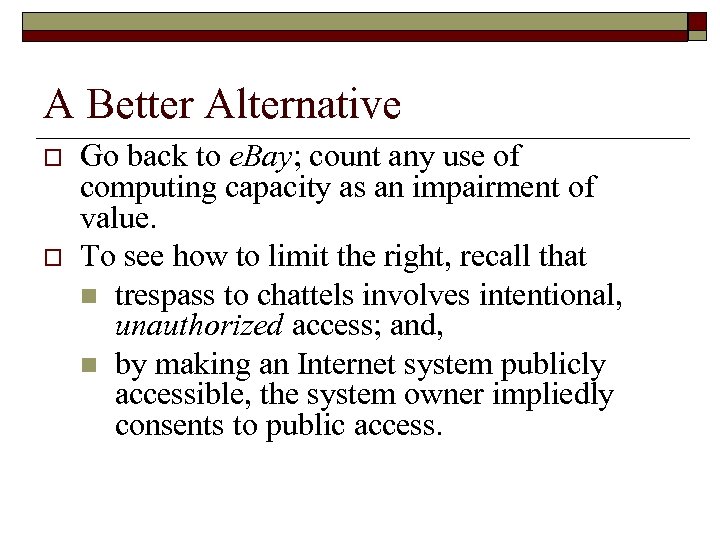 A Better Alternative

Go back to eBay; count any use of computing capacity as an impairment of value.

To see how to limit the right, recall that

trespass to chattels involves intentional, unauthorized access; and,

by making an Internet system publicly accessible, the system owner impliedly consents to public access.